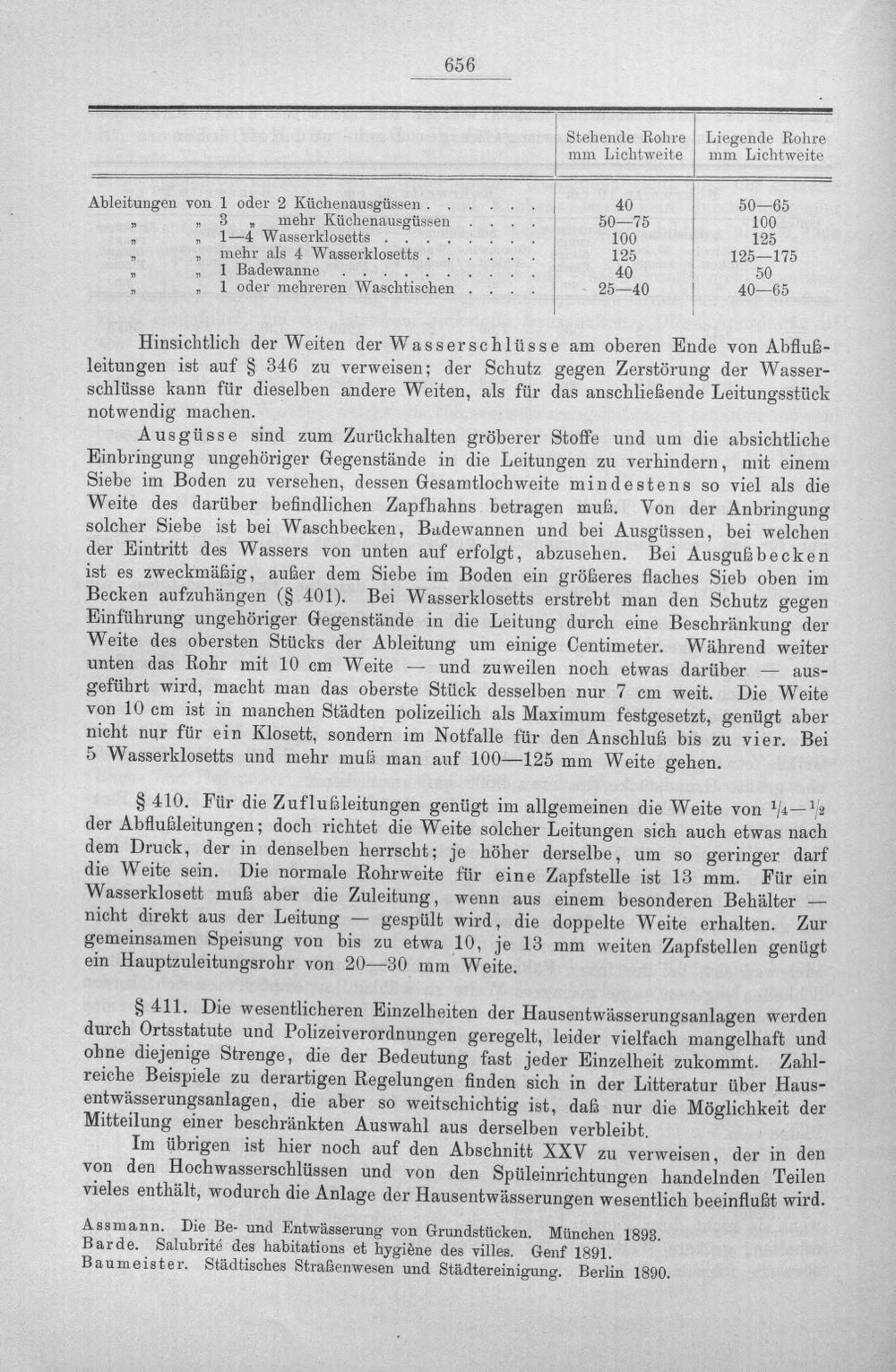 656

| | Stehende Rohre mm Lichtweite | Liegende Rohre mm Lichtweite |
|---|---|---|
| Ableitungen von 1 oder 2 Küchenausgüssen | 40 | 50—65 |
| „ „ 3 „ mehr Küchenausgüssen | 50—75 | 100 |
| „ „ 1—4 Wasserklosetts | 100 | 125 |
| „ „ mehr als 4 Wasserklosetts | 125 | 125—175 |
| „ „ 1 Badewanne | 40 | 50 |
| „ „ 1 oder mehreren Waschtischen | 25—40 | 40—65 |

Hinsichtlich der Weiten der Wasserschlüsse am oberen Ende von Abflußleitungen ist auf § 346 zu verweisen; der Schutz gegen Zerstörung der Wasserschlüsse kann für dieselben andere Weiten, als für das anschließende Leitungsstück notwendig machen.

Ausgüsse sind zum Zurückhalten gröberer Stoffe und um die absichtliche Einbringung ungehöriger Gegenstände in die Leitungen zu verhindern, mit einem Siebe im Boden zu versehen, dessen Gesamtlochweite mindestens so viel als die Weite des darüber befindlichen Zapfhahns betragen muß. Von der Anbringung solcher Siebe ist bei Waschbecken, Badewannen und bei Ausgüssen, bei welchen der Eintritt des Wassers von unten auf erfolgt, abzusehen. Bei Ausgußbecken ist es zweckmäßig, außer dem Siebe im Boden ein größeres flaches Sieb oben im Becken aufzuhängen (§ 401). Bei Wasserklosetts erstrebt man den Schutz gegen Einführung ungehöriger Gegenstände in die Leitung durch eine Beschränkung der Weite des obersten Stücks der Ableitung um einige Centimeter. Während weiter unten das Rohr mit 10 cm Weite — und zuweilen noch etwas darüber — ausgeführt wird, macht man das oberste Stück desselben nur 7 cm weit. Die Weite von 10 cm ist in manchen Städten polizeilich als Maximum festgesetzt, genügt aber nicht nur für ein Klosett, sondern im Notfalle für den Anschluß bis zu vier. Bei 5 Wasserklosetts und mehr muß man auf 100—125 mm Weite gehen.

§ 410. Für die Zuflußleitungen genügt im allgemeinen die Weite von $\frac{1}{4}$—$\frac{1}{2}$ der Abflußleitungen; doch richtet die Weite solcher Leitungen sich auch etwas nach dem Druck, der in denselben herrscht; je höher derselbe, um so geringer darf die Weite sein. Die normale Rohrweite für eine Zapfstelle ist 13 mm. Für ein Wasserklosett muß aber die Zuleitung, wenn aus einem besonderen Behälter — nicht direkt aus der Leitung — gespült wird, die doppelte Weite erhalten. Zur gemeinsamen Speisung von bis zu etwa 10, je 13 mm weiten Zapfstellen genügt ein Hauptzuleitungsrohr von 20—30 mm Weite.

§ 411. Die wesentlicheren Einzelheiten der Hausentwässerungsanlagen werden durch Ortsstatute und Polizeiverordnungen geregelt, leider vielfach mangelhaft und ohne diejenige Strenge, die der Bedeutung fast jeder Einzelheit zukommt. Zahlreiche Beispiele zu derartigen Regelungen finden sich in der Litteratur über Hausentwässerungsanlagen, die aber so weitschichtig ist, daß nur die Möglichkeit der Mitteilung einer beschränkten Auswahl aus derselben verbleibt.

Im übrigen ist hier noch auf den Abschnitt XXV zu verweisen, der in den von den Hochwasserschlüssen und von den Spüleinrichtungen handelnden Teilen vieles enthält, wodurch die Anlage der Hausentwässerungen wesentlich beeinflußt wird.

Assmann. Die Be- und Entwässerung von Grundstücken. München 1893.
Barde. Salubrité des habitations et hygiène des villes. Genf 1891.
Baumeister. Städtisches Straßenwesen und Städtereinigung. Berlin 1890.